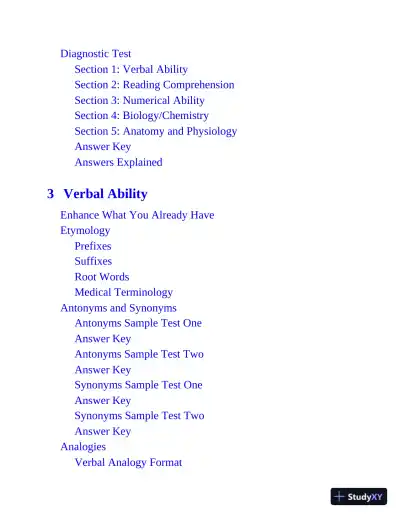 Diagnostic Test
Section 1: Verbal Ability
Section 2: Reading Comprehension
Section 3: Numerical Ability
Section 4: Biology/Chemistry
Section 5: Anatomy and Physiology
Answer Key
Answers Explained

3 Verbal Ability

Enhance What You Already Have
Etymology
Prefixes
Suffixes
Root Words
Medical Terminology
Antonyms and Synonyms
Antonyms Sample Test One
Answer Key
Antonyms Sample Test Two
Answer Key
Synonyms Sample Test One
Answer Key
Synonyms Sample Test Two
Answer Key
Analogies
Verbal Analogy Format

StudyXY